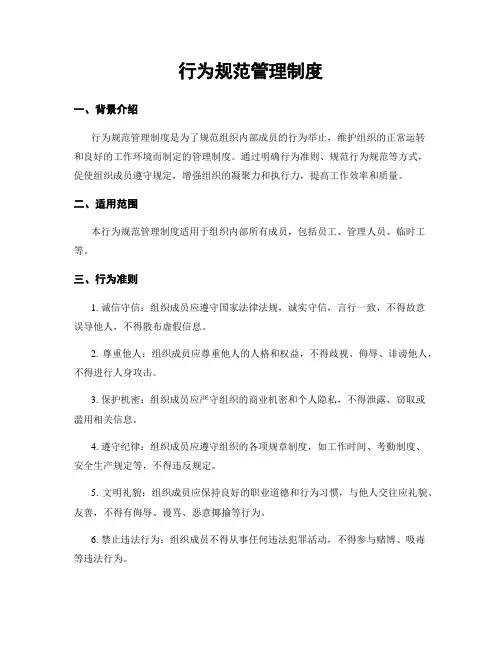 行为规范管理制度

一、背景介绍

行为规范管理制度是为了规范组织内部成员的行为举止，维护组织的正常运转和良好的工作环境而制定的管理制度。通过明确行为准则、规范行为规范等方式，促使组织成员遵守规定，增强组织的凝聚力和执行力，提高工作效率和质量。

二、适用范围

本行为规范管理制度适用于组织内部所有成员，包括员工、管理人员、临时工等。

三、行为准则

1. 诚信守信：组织成员应遵守国家法律法规，诚实守信，言行一致，不得故意误导他人，不得散布虚假信息。

2. 尊重他人：组织成员应尊重他人的人格和权益，不得歧视、侮辱、诽谤他人，不得进行人身攻击。

3. 保护机密：组织成员应严守组织的商业机密和个人隐私，不得泄露、窃取或滥用相关信息。

4. 遵守纪律：组织成员应遵守组织的各项规章制度，如工作时间、考勤制度、安全生产规定等，不得违反规定。

5. 文明礼貌：组织成员应保持良好的职业道德和行为习惯，与他人交往应礼貌、友善，不得有侮辱、谩骂、恶意揶揄等行为。

6. 禁止违法行为：组织成员不得从事任何违法犯罪活动，不得参与赌博、吸毒等违法行为。